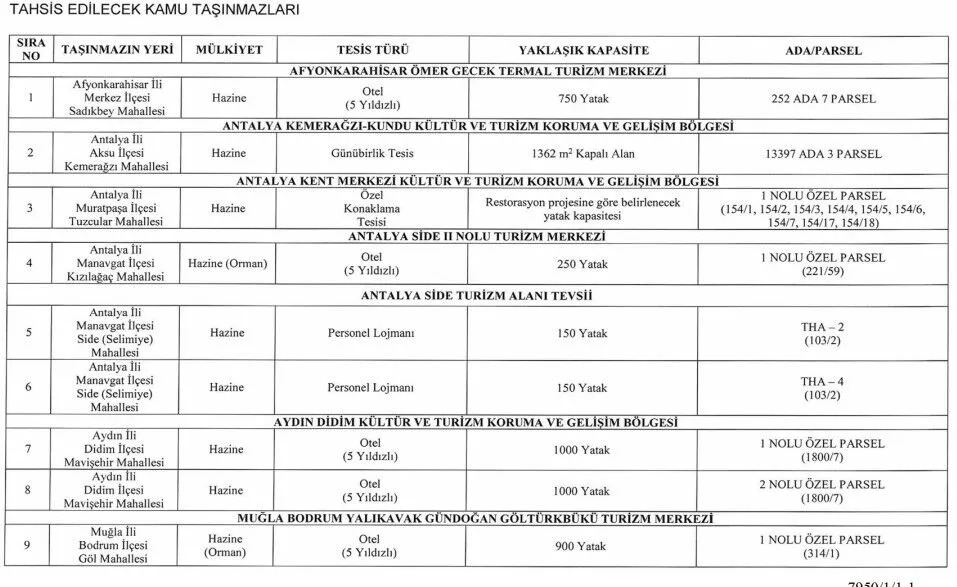 TAHSİS EDİLECEK KAMU TAŞINMAZLARI

| SIRA NO | TAŞINMAZIN YERİ | MÜLKİYET | TESİS TÜRÜ | YAKLAŞIK KAPASİTE | ADA/PARSEL |
|---|---|---|---|---|---|
| AFYONKARAHİSAR ÖMER GECEK TERMAL TURİZM MERKEZİ | | | | | |
| 1 | Afyonkarahisar İli Merkez İlçesi Sadıkbey Mahallesi | Hazine | Otel (5 Yıldızlı) | 750 Yatak | 252 ADA 7 PARSEL |
| ANTALYA KEMERAĞZI-KUNDU KÜLTÜR VE TURİZM KORUMA VE GELİŞİM BÖLGESİ | | | | | |
| 2 | Antalya İli Aksu İlçesi Kemerağzı Mahallesi | Hazine | Günübirlik Tesis | 1362 $m^2$ Kapalı Alan | 13397 ADA 3 PARSEL |
| ANTALYA KENT MERKEZİ KÜLTÜR VE TURİZM KORUMA VE GELİŞİM BÖLGESİ | | | | | |
| 3 | Antalya İli Muratpaşa İlçesi Tuzcular Mahallesi | Hazine | Özel Konaklama Tesisi | Restorasyon projesine göre belirlenecek yatak kapasitesi | 1 NOLU ÖZEL PARSEL (154/1, 154/2, 154/3, 154/4, 154/5, 154/6, 154/7, 154/17, 154/18) |
| ANTALYA SİDE II NOLU TURİZM MERKEZİ | | | | | |
| 4 | Antalya İli Manavgat İlçesi Kızılağaç Mahallesi | Hazine (Orman) | Otel (5 Yıldızlı) | 250 Yatak | 1 NOLU ÖZEL PARSEL (221/59) |
| ANTALYA SİDE TURİZM ALANI TEVSİİ | | | | | |
| 5 | Antalya İli Manavgat İlçesi Side (Selimiye) Mahallesi | Hazine | Personel Lojmanı | 150 Yatak | THA – 2 (103/2) |
| 6 | Antalya İli Manavgat İlçesi Side (Selimiye) Mahallesi | Hazine | Personel Lojmanı | 150 Yatak | THA – 4 (103/2) |
| AYDIN DİDİM KÜLTÜR VE TURİZM KORUMA VE GELİŞİM BÖLGESİ | | | | | |
| 7 | Aydın İli Didim İlçesi Mavişehir Mahallesi | Hazine | Otel (5 Yıldızlı) | 1000 Yatak | 1 NOLU ÖZEL PARSEL (1800/7) |
| 8 | Aydın İli Didim İlçesi Mavişehir Mahallesi | Hazine | Otel (5 Yıldızlı) | 1000 Yatak | 2 NOLU ÖZEL PARSEL (1800/7) |
| MUĞLA BODRUM YALIKAVAK GÜNDOĞAN GÖLTÜRKBÜKÜ TURİZM MERKEZİ | | | | | |
| 9 | Muğla İli Bodrum İlçesi Göl Mahallesi | Hazine (Orman) | Otel (5 Yıldızlı) | 900 Yatak | 1 NOLU ÖZEL PARSEL (314/1) |

7950/1/1-1